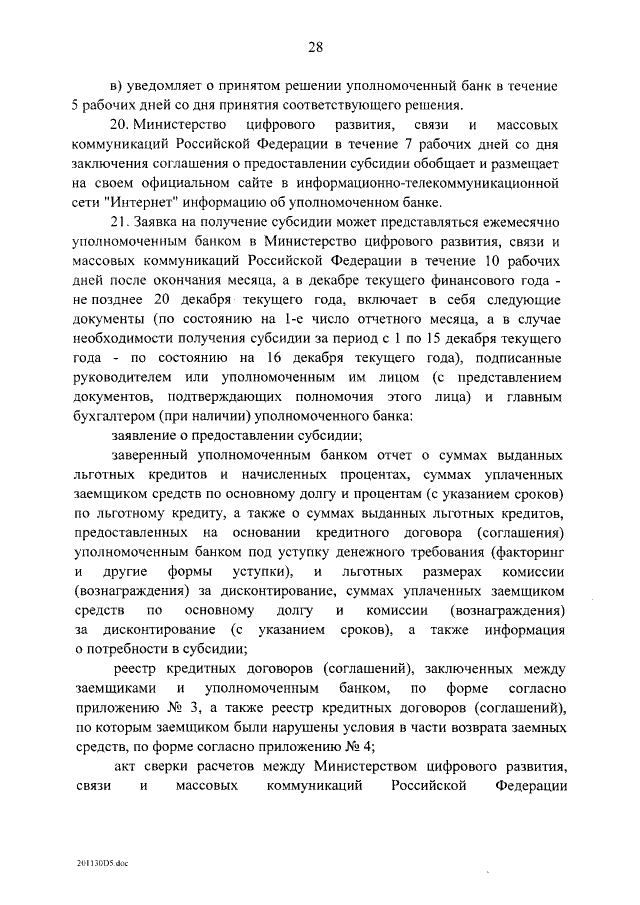 28

в) уведомляет о принятом решении уполномоченный банк в течение 5 рабочих дней со дня принятия соответствующего решения.

20. Министерство цифрового развития, связи и массовых коммуникаций Российской Федерации в течение 7 рабочих дней со дня заключения соглашения о предоставлении субсидии обобщает и размещает на своем официальном сайте в информационно-телекоммуникационной сети "Интернет" информацию об уполномоченном банке.

21. Заявка на получение субсидии может представляться ежемесячно уполномоченным банком в Министерство цифрового развития, связи и массовых коммуникаций Российской Федерации в течение 10 рабочих дней после окончания месяца, а в декабре текущего финансового года - не позднее 20 декабря текущего года, включает в себя следующие документы (по состоянию на 1-е число отчетного месяца, а в случае необходимости получения субсидии за период с 1 по 15 декабря текущего года - по состоянию на 16 декабря текущего года), подписанные руководителем или уполномоченным им лицом (с представлением документов, подтверждающих полномочия этого лица) и главным бухгалтером (при наличии) уполномоченного банка:

заявление о предоставлении субсидии;

заверенный уполномоченным банком отчет о суммах выданных льготных кредитов и начисленных процентах, суммах уплаченных заемщиком средств по основному долгу и процентам (с указанием сроков) по льготному кредиту, а также о суммах выданных льготных кредитов, предоставленных на основании кредитного договора (соглашения) уполномоченным банком под уступку денежного требования (факторинг и другие формы уступки), и льготных размерах комиссии (вознаграждения) за дисконтирование, суммах уплаченных заемщиком средств по основному долгу и комиссии (вознаграждения) за дисконтирование (с указанием сроков), а также информация о потребности в субсидии;

реестр кредитных договоров (соглашений), заключенных между заемщиками и уполномоченным банком, по форме согласно приложению № 3, а также реестр кредитных договоров (соглашений), по которым заемщиком были нарушены условия в части возврата заемных средств, по форме согласно приложению № 4;

акт сверки расчетов между Министерством цифрового развития, связи и массовых коммуникаций Российской Федерации

201130D5.doc